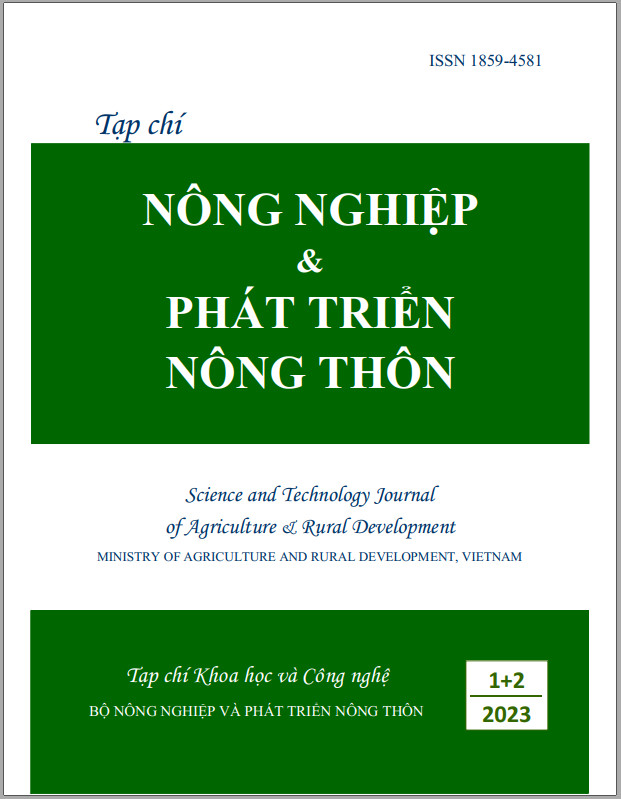 ISSN 1859-4581

Tạp chí

NÔNG NGHIỆP
&
PHÁT TRIỂN
NÔNG THÔN

Science and Technology Journal
of Agriculture & Rural Development
MINISTRY OF AGRICULTURE AND RURAL DEVELOPMENT, VIETNAM

Tạp chí Khoa học và Công nghệ
BỘ NÔNG NGHIỆP VÀ PHÁT TRIỂN NÔNG THÔN

1+2
2023